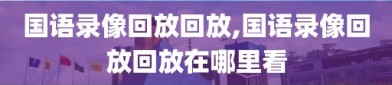 国语录像回放回放,国语录像回放回放在哪里看